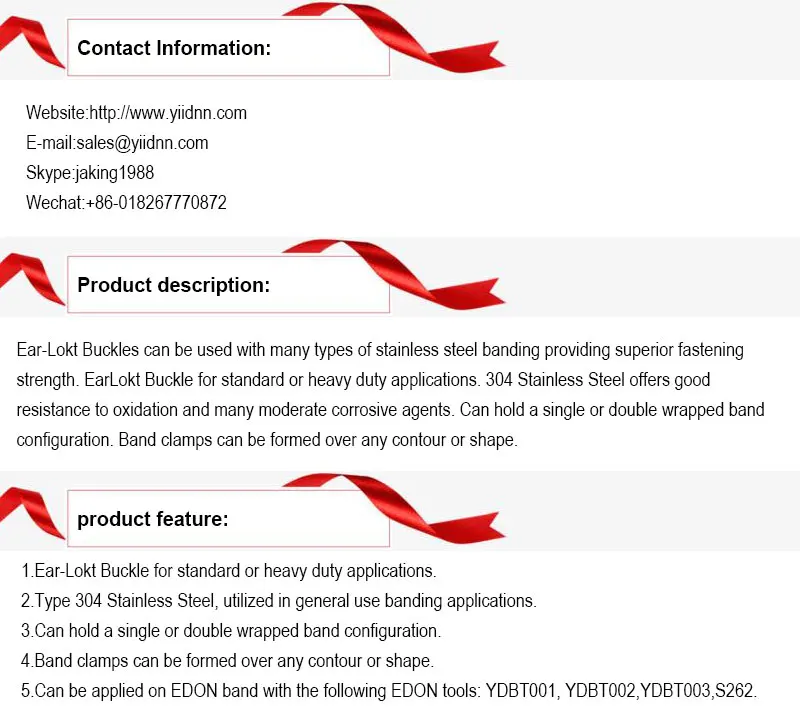 Contact Information:

Website:http://www.yiidnn.com
E-mail:sales@yiidnn.com
Skype:jaking1988
Wechat:+86-018267770872

Product description:

Ear-Lokt Buckles can be used with many types of stainless steel banding providing superior fastening strength. EarLokt Buckle for standard or heavy duty applications. 304 Stainless Steel offers good resistance to oxidation and many moderate corrosive agents. Can hold a single or double wrapped band configuration. Band clamps can be formed over any contour or shape.

product feature:

1.Ear-Lokt Buckle for standard or heavy duty applications.
2.Type 304 Stainless Steel, utilized in general use banding applications.
3.Can hold a single or double wrapped band configuration.
4.Band clamps can be formed over any contour or shape.
5.Can be applied on EDON band with the following EDON tools: YDBT001, YDBT002,YDBT003,S262.